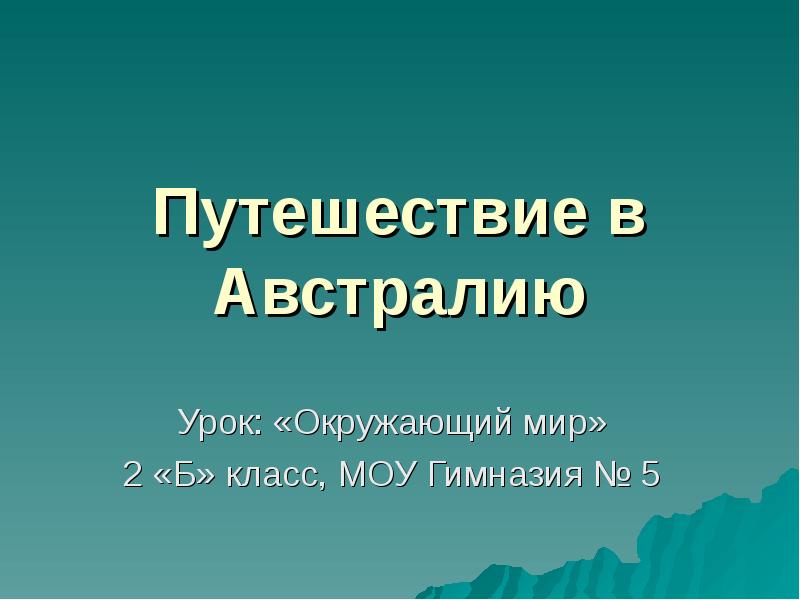 Путешествие в Австралию

Урок: «Окружающий мир»
2 «Б» класс, МОУ Гимназия № 5